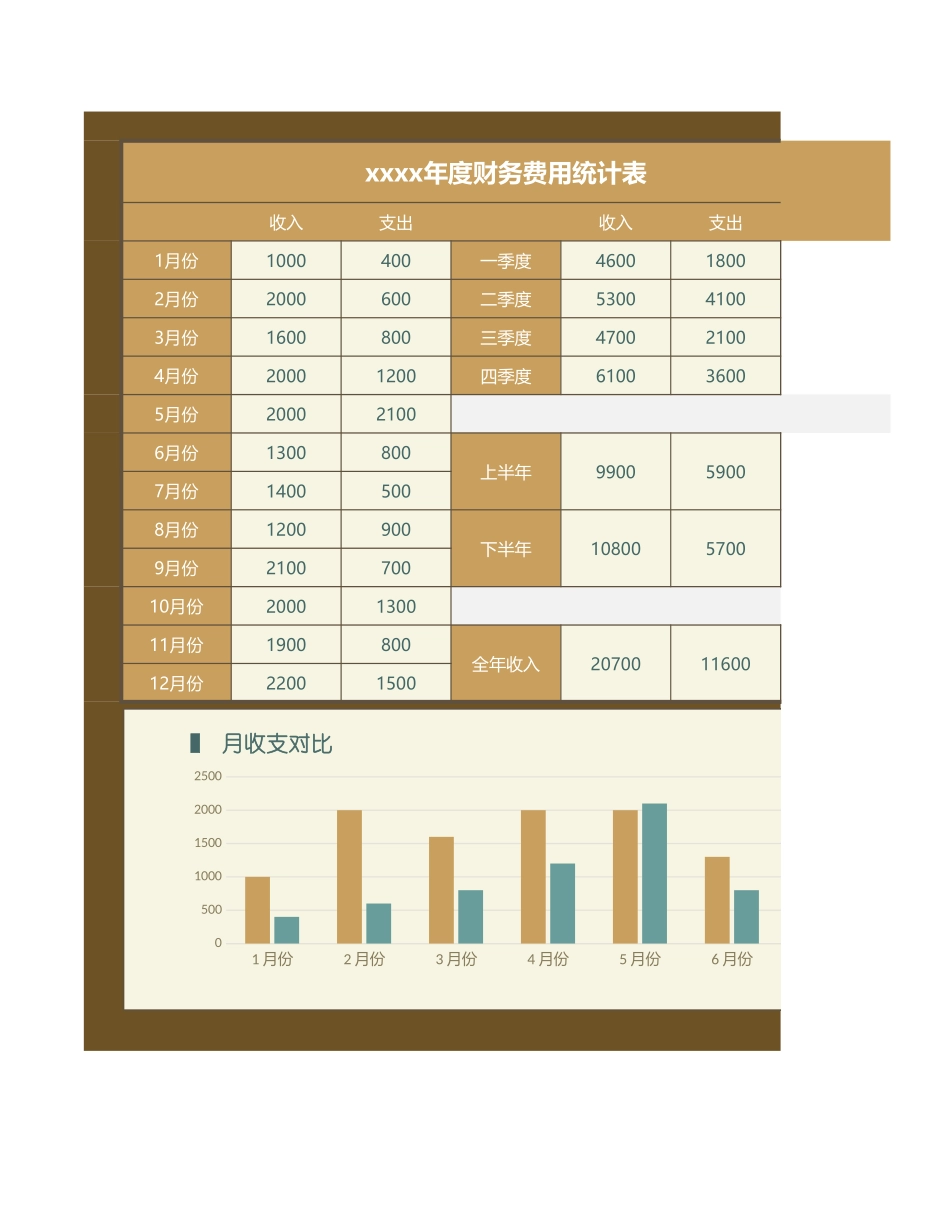 xxxx年度财务费用统计表

|  | 收入 | 支出 |  | 收入 | 支出 |
|---|---|---|---|---|---|
| 1月份 | 1000 | 400 | 一季度 | 4600 | 1800 |
| 2月份 | 2000 | 600 | 二季度 | 5300 | 4100 |
| 3月份 | 1600 | 800 | 三季度 | 4700 | 2100 |
| 4月份 | 2000 | 1200 | 四季度 | 6100 | 3600 |
| 5月份 | 2000 | 2100 |  |  |  |
| 6月份 | 1300 | 800 | 上半年 | 9900 | 5900 |
| 7月份 | 1400 | 500 |  |  |  |
| 8月份 | 1200 | 900 | 下半年 | 10800 | 5700 |
| 9月份 | 2100 | 700 |  |  |  |
| 10月份 | 2000 | 1300 |  |  |  |
| 11月份 | 1900 | 800 | 全年收入 | 20700 | 11600 |
| 12月份 | 2200 | 1500 |  |  |  |

月收支对比

2500
2000
1500
1000
500
0

1月份 2月份 3月份 4月份 5月份 6月份